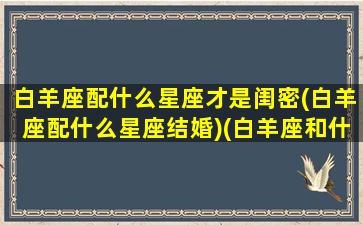 白羊座配什么星座才是闺密(白羊座配什么星座结婚)(白羊座和什